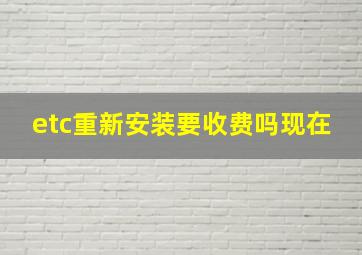 etc重新安装要收费吗现在